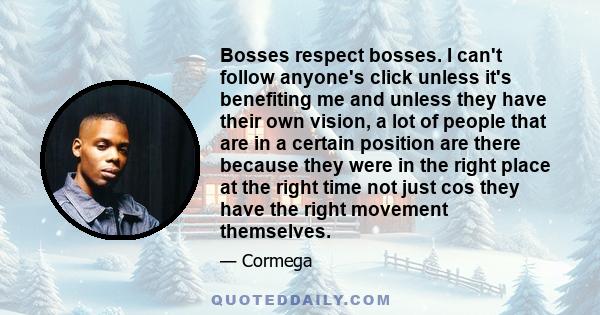 Bosses respect bosses. I can't follow anyone's click unless it's benefiting me and unless they have their own vision, a lot of people that are in a certain position are there because they were in the right place at the right time not just cos they have the right movement themselves.

— Cormega

QUOTEDDAILY.COM